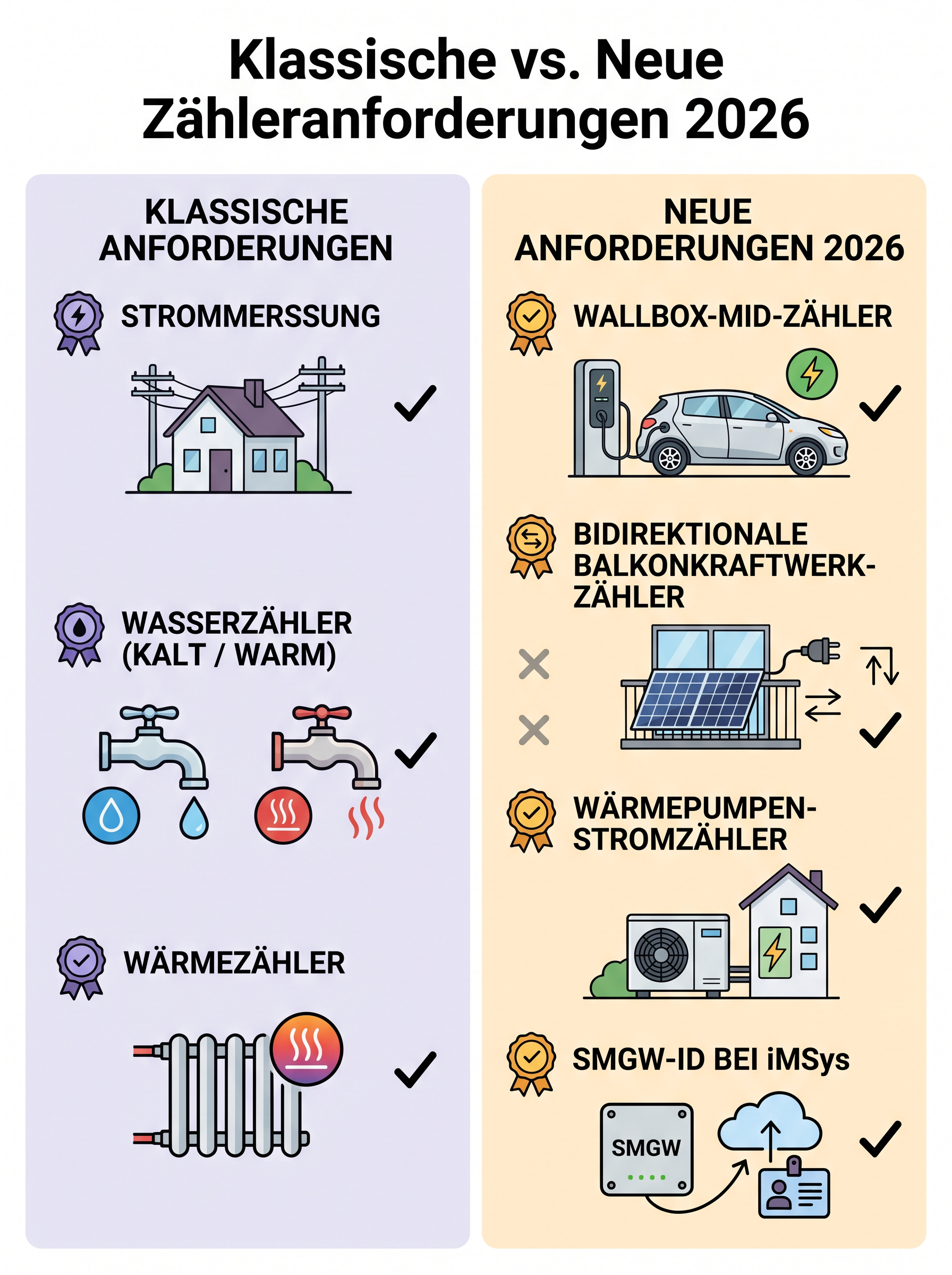 Klassische vs. Neue Zähleranforderungen 2026

KLASSISCHE ANFORDERUNGEN

STROMMERSSUNG

WASSERZÄHLER (KALT / WARM)

WÄRMEZÄHLER

NEUE ANFORDERUNGEN 2026

WALLBOX-MID-ZÄHLER

BIDIREKTIONALE BALKONKRAFTWERK-ZÄHLER

WÄRMEPUMPEN-STROMZÄHLER

SMGW-ID BEI iMSys

SMGW